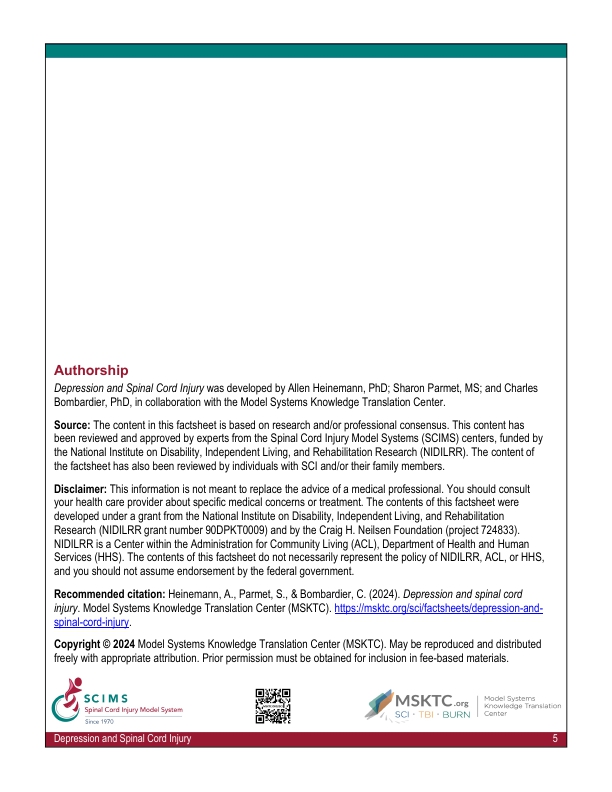 Authorship

Depression and Spinal Cord Injury was developed by Allen Heinemann, PhD; Sharon Parmet, MS; and Charles Bombardier, PhD, in collaboration with the Model Systems Knowledge Translation Center.

Source: The content in this factsheet is based on research and/or professional consensus. This content has been reviewed and approved by experts from the Spinal Cord Injury Model Systems (SCIMS) centers, funded by the National Institute on Disability, Independent Living, and Rehabilitation Research (NIDILRR). The content of the factsheet has also been reviewed by individuals with SCI and/or their family members.

Disclaimer: This information is not meant to replace the advice of a medical professional. You should consult your health care provider about specific medical concerns or treatment. The contents of this factsheet were developed under a grant from the National Institute on Disability, Independent Living, and Rehabilitation Research (NIDILRR grant number 90DPKT0009) and by the Craig H. Neilsen Foundation (project 724833). NIDILRR is a Center within the Administration for Community Living (ACL), Department of Health and Human Services (HHS). The contents of this factsheet do not necessarily represent the policy of NIDILRR, ACL, or HHS, and you should not assume endorsement by the federal government.

Recommended citation: Heinemann, A., Parmet, S., & Bombardier, C. (2024). Depression and spinal cord injury. Model Systems Knowledge Translation Center (MSKTC). https://msktc.org/sci/factsheets/depression-and-spinal-cord-injury.

Copyright © 2024 Model Systems Knowledge Translation Center (MSKTC). May be reproduced and distributed freely with appropriate attribution. Prior permission must be obtained for inclusion in fee-based materials.

SCIMS
Spinal Cord Injury Model System
Since 1970

MSKTC.org
SCI · TBI · BURN
Model Systems Knowledge Translation Center

Depression and Spinal Cord Injury
5